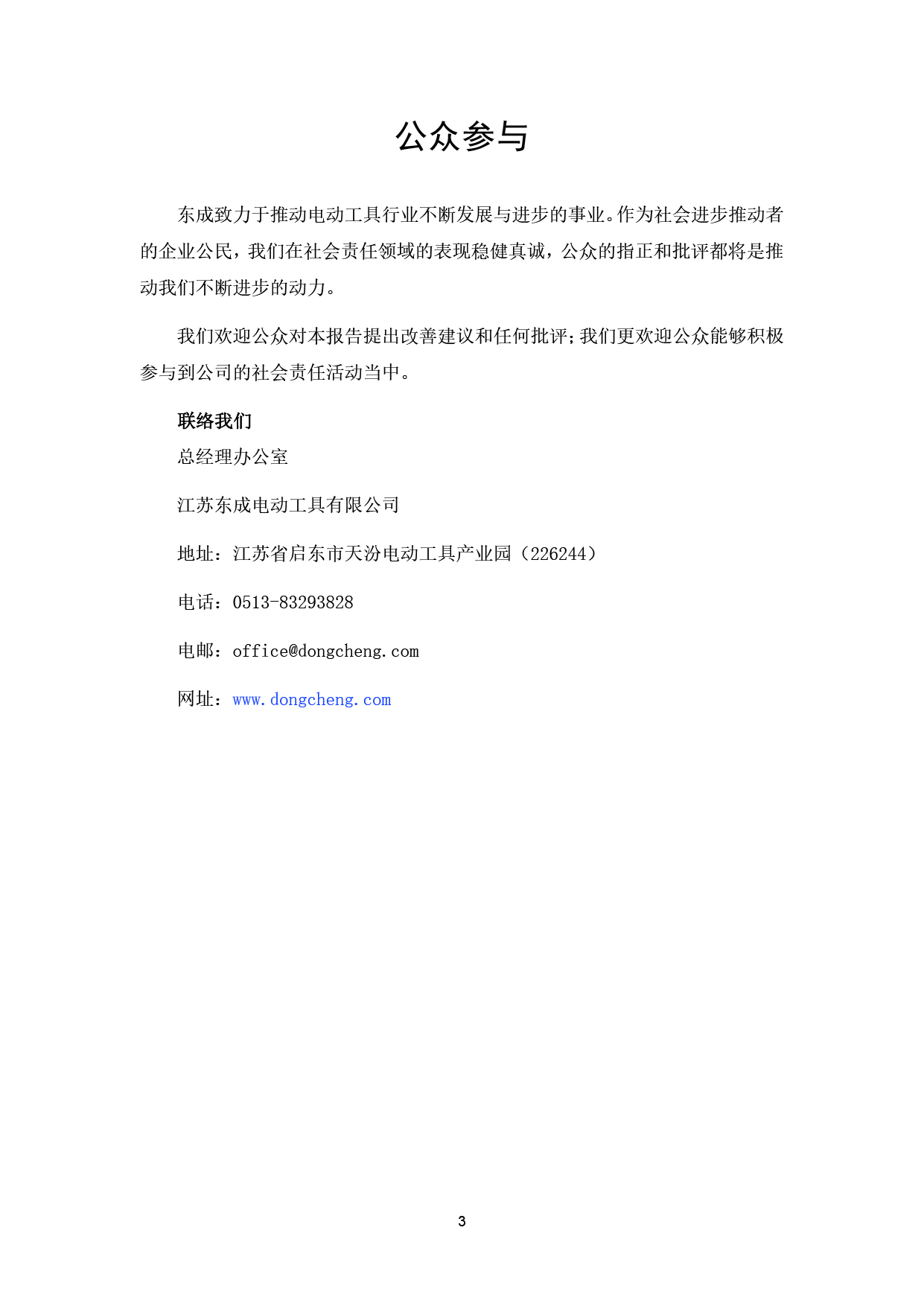 公众参与

东成致力于推动电动工具行业不断发展与进步的事业。作为社会进步推动者的企业公民，我们在社会责任领域的表现稳健真诚，公众的指正和批评都将是推动我们不断进步的动力。

我们欢迎公众对本报告提出改善建议和任何批评；我们更欢迎公众能够积极参与到公司的社会责任活动当中。

联络我们

总经理办公室

江苏东成电动工具有限公司

地址：江苏省启东市天汾电动工具产业园（226244）

电话：0513-83293828

电邮：office@dongcheng.com

网址：www.dongcheng.com

3